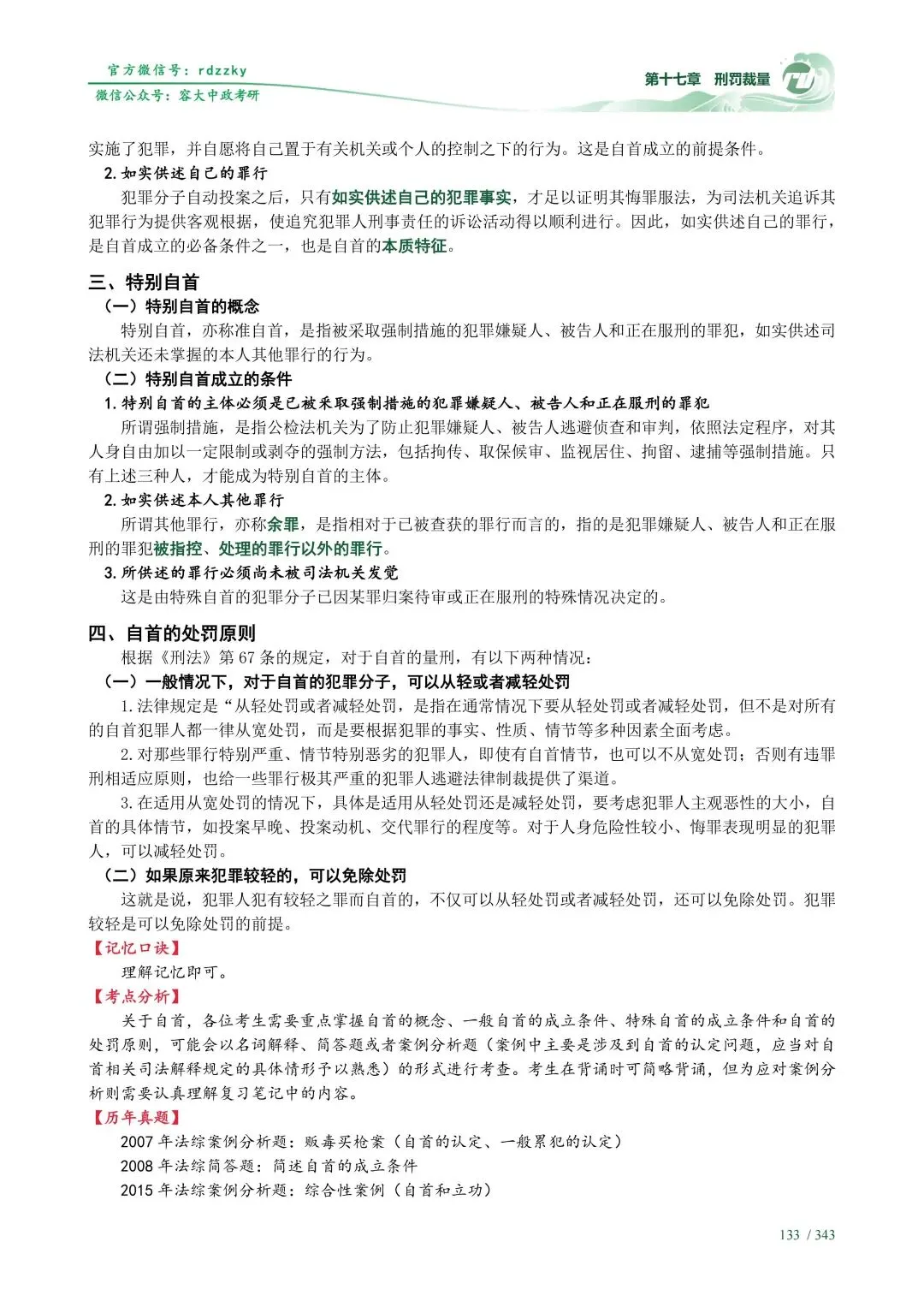 官方微信号：rdzzky
微信公众号：容大中政考研

第十七章 刑罚裁量

实施了犯罪，并自愿将自己置于有关机关或个人的控制之下的行为。这是自首成立的前提条件。

2. 如实供述自己的罪行

犯罪分子自动投案之后，只有如实供述自己的犯罪事实，才足以证明其悔罪服法，为司法机关追诉其犯罪行为提供客观根据，使追究犯罪人刑事责任的诉讼活动得以顺利进行。因此，如实供述自己的罪行，是自首成立的必备条件之一，也是自首的本质特征。

三、特别自首

（一）特别自首的概念

特别自首，亦称准自首，是指被采取强制措施的犯罪嫌疑人、被告人和正在服刑的罪犯，如实供述司法机关还未掌握的本人其他罪行的行为。

（二）特别自首成立的条件

1. 特别自首的主体必须是已被采取强制措施的犯罪嫌疑人、被告人和正在服刑的罪犯

所谓强制措施，是指公检法机关为了防止犯罪嫌疑人、被告人逃避侦查和审判，依照法定程序，对其人身自由加以一定限制或剥夺的强制方法，包括拘传、取保候审、监视居住、拘留、逮捕等强制措施。只有上述三种人，才能成为特别自首的主体。

2. 如实供述本人其他罪行

所谓其他罪行，亦称余罪，是指相对于已被查获的罪行而言的，指的是犯罪嫌疑人、被告人和正在服刑的罪犯被指控、处理的罪行以外的罪行。

3. 所供述的罪行必须尚未被司法机关发觉

这是由特殊自首的犯罪分子已因某罪归案待审或正在服刑的特殊情况决定的。

四、自首的处罚原则

根据《刑法》第 67 条的规定，对于自首的量刑，有以下两种情况：

（一）一般情况下，对于自首的犯罪分子，可以从轻或者减轻处罚

1. 法律规定是“从轻处罚或者减轻处罚，是指在通常情况下要从轻处罚或者减轻处罚，但不是对所有的自首犯罪人都一律从宽处罚，而是要根据犯罪的事实、性质、情节等多种因素全面考虑。

2. 对那些罪行特别严重、情节特别恶劣的犯罪人，即使有自首情节，也可以不从宽处罚；否则有违罪刑相适应原则，也给一些罪行极其严重的犯罪人逃避法律制裁提供了渠道。

3. 在适用从宽处罚的情况下，具体是适用从轻处罚还是减轻处罚，要考虑犯罪人主观恶性的大小，自首的具体情节，如投案早晚、投案动机、交代罪行的程度等。对于人身危险性较小、悔罪表现明显的犯罪人，可以减轻处罚。

（二）如果原来犯罪较轻的，可以免除处罚

这就是说，犯罪人犯有较轻之罪而自首的，不仅可以从轻处罚或者减轻处罚，还可以免除处罚。犯罪较轻是可以免除处罚的前提。

【记忆口诀】

理解记忆即可。

【考点分析】

关于自首，各位考生需要重点掌握自首的概念、一般自首的成立条件、特殊自首的成立条件和自首的处罚原则，可能会以名词解释、简答题或者案例分析题（案例中主要是涉及到自首的认定问题，应当对自首相关司法解释规定的具体情形予以熟悉）的形式进行考查。考生在背诵时可简略背诵，但为应对案例分析则需要认真理解复习笔记中的内容。

【历年真题】

2007 年法综案例分析题：贩毒买枪案（自首的认定、一般累犯的认定）

2008 年法综简答题：简述自首的成立条件

2015 年法综案例分析题：综合性案例（自首和立功）

133 / 343